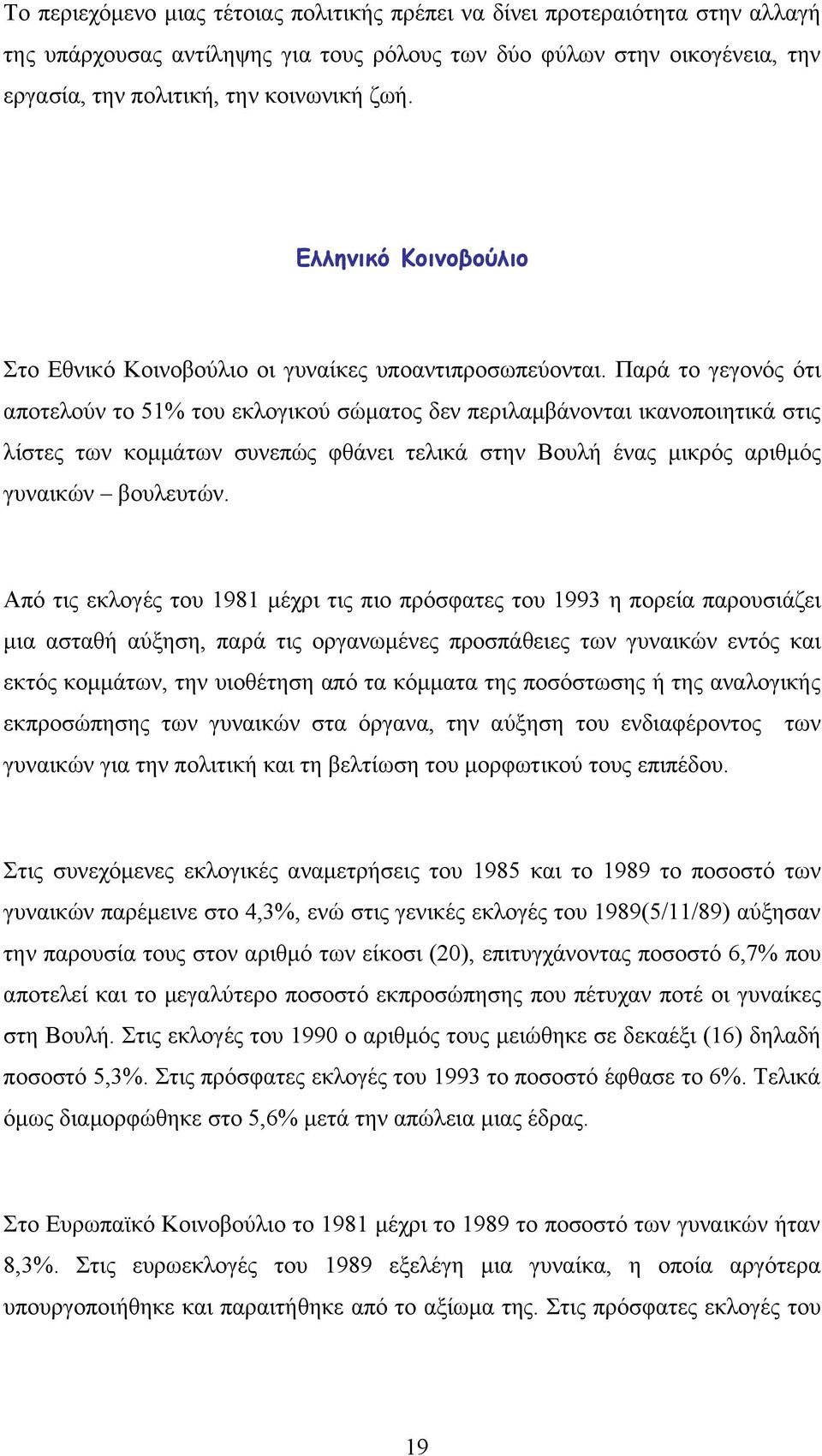 Το περιεχόμενο μιας τέτοιας πολιτικής πρέπει να δίνει προτεραιότητα στην αλλαγή της υπάρχουσας αντίληψης για τους ρόλους των δύο φύλων στην οικογένεια, την εργασία, την πολιτική, την κοινωνική ζωή.

Ελληνικό Κοινοβούλιο

Στο Εθνικό Κοινοβούλιο οι γυναίκες υποαντιπροσωπεύονται. Παρά το γεγονός ότι αποτελούν το 51% του εκλογικού σώματος δεν περιλαμβάνονται ικανοποιητικά στις λίστες των κομμάτων συνεπώς φθάνει τελικά στην Βουλή ένας μικρός αριθμός γυναικών – βουλευτών.

Από τις εκλογές του 1981 μέχρι τις πιο πρόσφατες του 1993 η πορεία παρουσιάζει μια ασταθή αύξηση, παρά τις οργανωμένες προσπάθειες των γυναικών εντός και εκτός κομμάτων, την υιοθέτηση από τα κόμματα της ποσόστωσης ή της αναλογικής εκπροσώπησης των γυναικών στα όργανα, την αύξηση του ενδιαφέροντος των γυναικών για την πολιτική και τη βελτίωση του μορφωτικού τους επιπέδου.

Στις συνεχόμενες εκλογικές αναμετρήσεις του 1985 και το 1989 το ποσοστό των γυναικών παρέμεινε στο 4,3%, ενώ στις γενικές εκλογές του 1989(5/11/89) αύξησαν την παρουσία τους στον αριθμό των είκοσι (20), επιτυγχάνοντας ποσοστό 6,7% που αποτελεί και το μεγαλύτερο ποσοστό εκπροσώπησης που πέτυχαν ποτέ οι γυναίκες στη Βουλή. Στις εκλογές του 1990 ο αριθμός τους μειώθηκε σε δεκαέξι (16) δηλαδή ποσοστό 5,3%. Στις πρόσφατες εκλογές του 1993 το ποσοστό έφθασε το 6%. Τελικά όμως διαμορφώθηκε στο 5,6% μετά την απώλεια μιας έδρας.

Στο Ευρωπαϊκό Κοινοβούλιο το 1981 μέχρι το 1989 το ποσοστό των γυναικών ήταν 8,3%. Στις ευρωεκλογές του 1989 εξελέγη μια γυναίκα, η οποία αργότερα υπουργοποιήθηκε και παραιτήθηκε από το αξίωμα της. Στις πρόσφατες εκλογές του

19